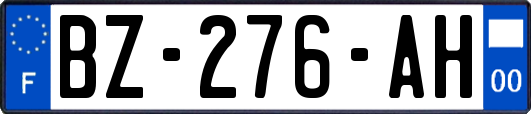 F

BZ-276-AH

00